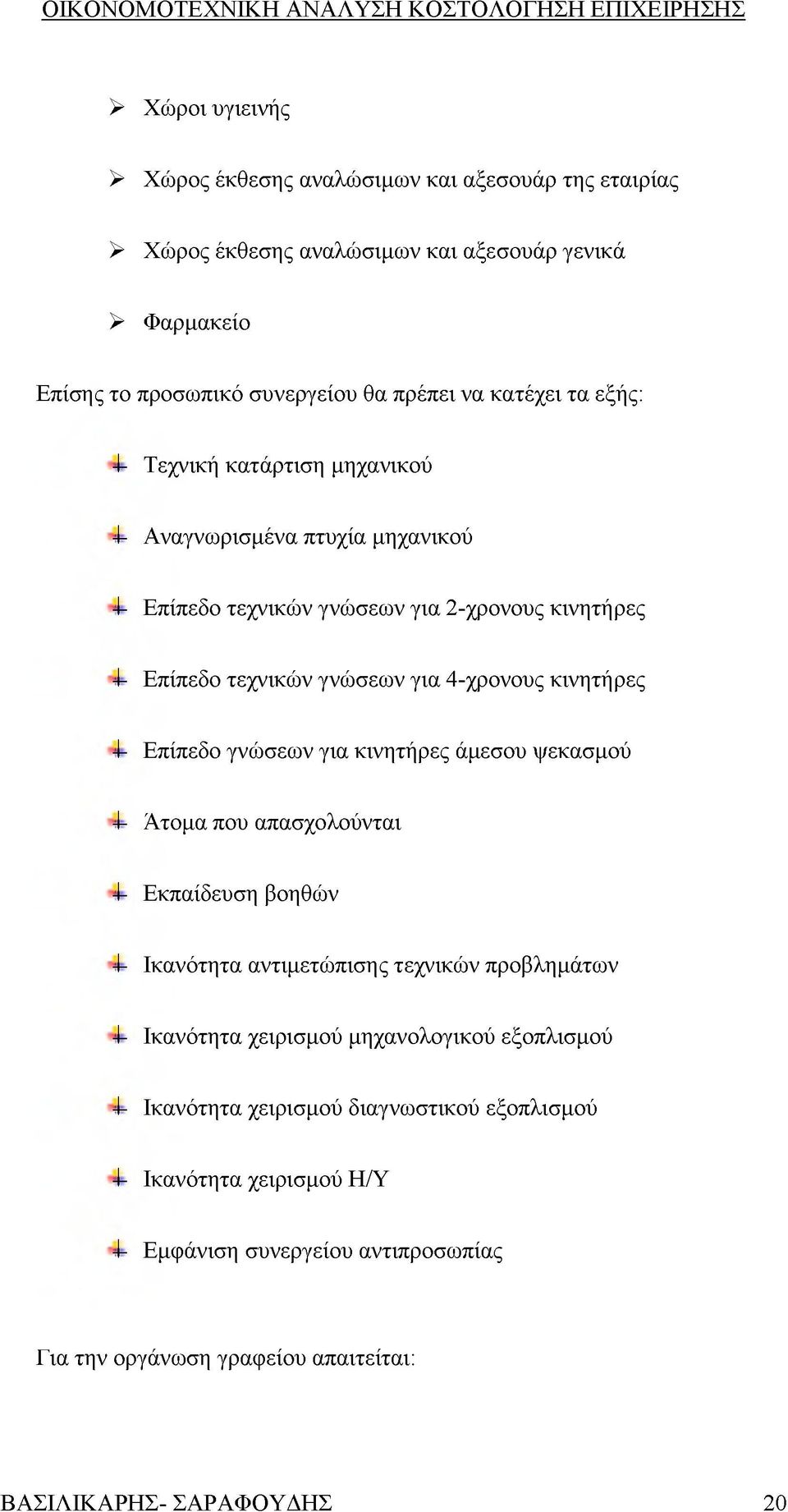 ΟΙΚΟΝΟΜΟΤΕΧΝΙΚΗ ΑΝΑΛΥΣΗ ΚΟΣΤΟΛΟΓΗΣΗ ΕΠΙΧΕΙΡΗΣΗΣ

➢ Χώροι υγιεινής

➢ Χώρος έκθεσης αναλώσιμων και αξεσουάρ της εταιρίας

➢ Χώρος έκθεσης αναλώσιμων και αξεσουάρ γενικά

➢ Φαρμακείο

Επίσης το προσωπικό συνεργείου θα πρέπει να κατέχει τα εξής:

Τεχνική κατάρτιση μηχανικού

Αναγνωρισμένα πτυχία μηχανικού

Επίπεδο τεχνικών γνώσεων για 2-χρονους κινητήρες

Επίπεδο τεχνικών γνώσεων για 4-χρονους κινητήρες

Επίπεδο γνώσεων για κινητήρες άμεσου ψεκασμού

Άτομα που απασχολούνται

Εκπαίδευση βοηθών

Ικανότητα αντιμετώπισης τεχνικών προβλημάτων

Ικανότητα χειρισμού μηχανολογικού εξοπλισμού

Ικανότητα χειρισμού διαγνωστικού εξοπλισμού

Ικανότητα χειρισμού Η/Υ

Εμφάνιση συνεργείου αντιπροσωπίας

Για την οργάνωση γραφείου απαιτείται:

ΒΑΣΙΛΙΚΑΡΗΣ- ΣΑΡΑΦΟΥΔΗΣ 20